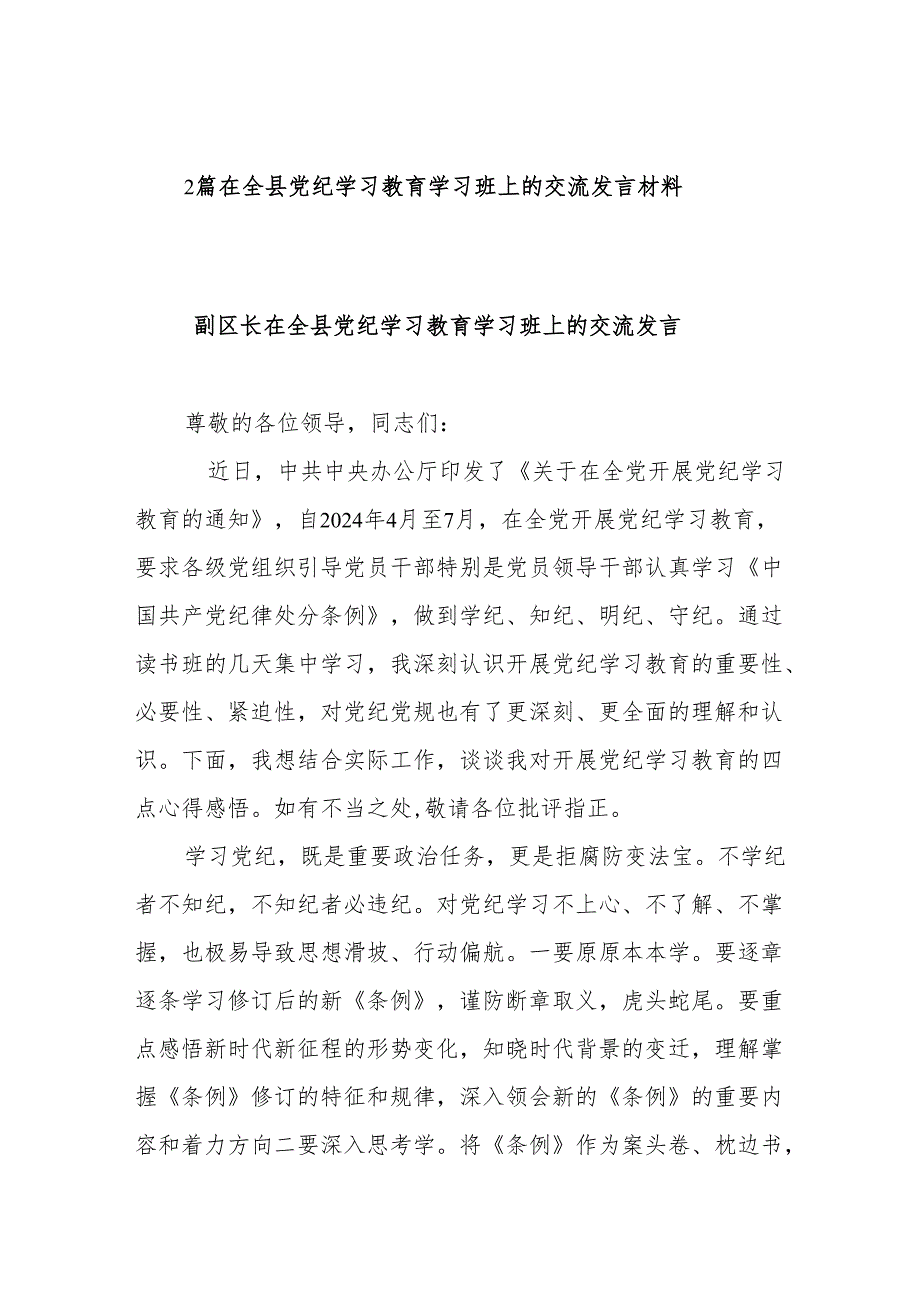 2篇在全县党纪学习教育学习班上的交流发言材料

副区长在全县党纪学习教育学习班上的交流发言

尊敬的各位领导，同志们：

近日，中共中央办公厅印发了《关于在全党开展党纪学习教育的通知》，自2024年4月至7月，在全党开展党纪学习教育，要求各级党组织引导党员干部特别是党员领导干部认真学习《中国共产党纪律处分条例》，做到学纪、知纪、明纪、守纪。通过读书班的几天集中学习，我深刻认识开展党纪学习教育的重要性、必要性、紧迫性，对党纪党规也有了更深刻、更全面的理解和认识。下面，我想结合实际工作，谈谈我对开展党纪学习教育的四点心得感悟。如有不当之处,敬请各位批评指正。

学习党纪，既是重要政治任务，更是拒腐防变法宝。不学纪者不知纪，不知纪者必违纪。对党纪学习不上心、不了解、不掌握，也极易导致思想滑坡、行动偏航。一要原原本本学。要逐章逐条学习修订后的新《条例》，谨防断章取义，虎头蛇尾。要重点感悟新时代新征程的形势变化，知晓时代背景的变迁，理解掌握《条例》修订的特征和规律，深入领会新的《条例》的重要内容和着力方向二要深入思考学。将《条例》作为案头卷、枕边书，